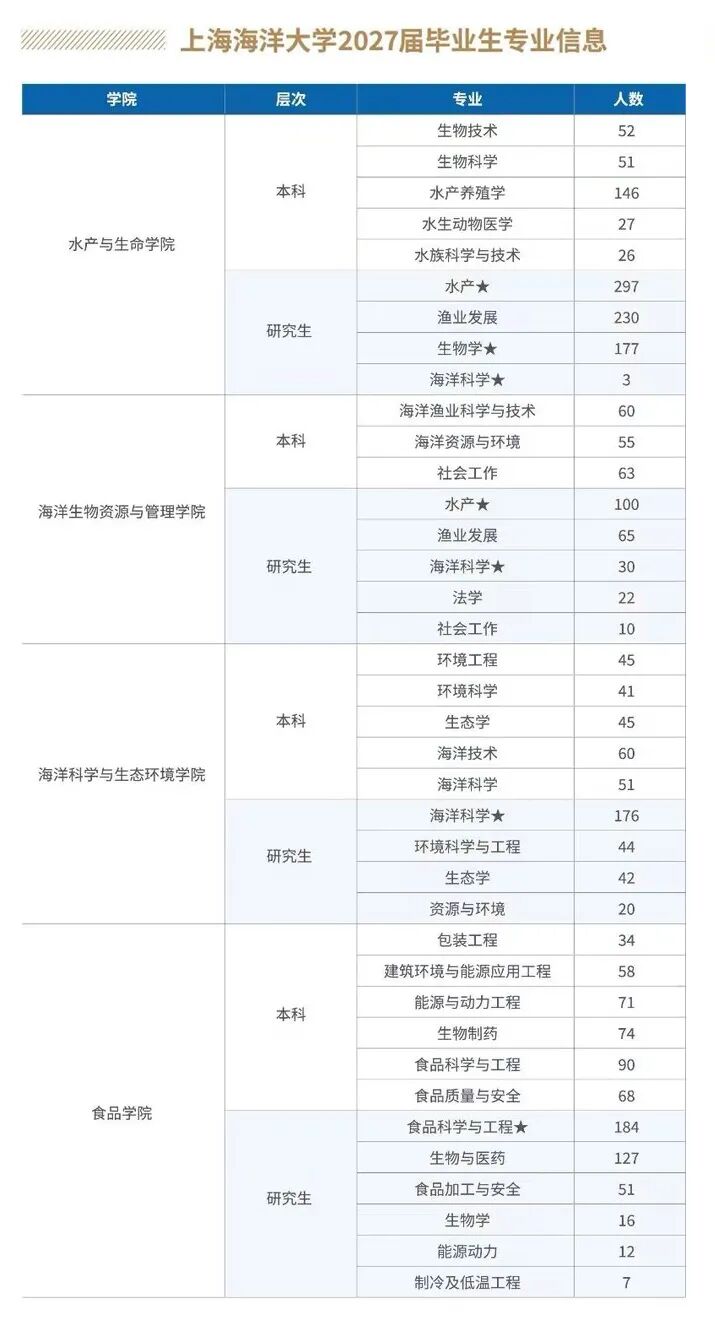 上海海洋大学2027届毕业生专业信息

| 学院 | 层次 | 专业 | 人数 |
|---|---|---|---|
| 水产与生命学院 | 本科 | 生物技术 | 52 |
| | | 生物科学 | 51 |
| | | 水产养殖学 | 146 |
| | | 水生动物医学 | 27 |
| | | 水族科学与技术 | 26 |
| | 研究生 | 水产★ | 297 |
| | | 渔业发展 | 230 |
| | | 生物学★ | 177 |
| | | 海洋科学★ | 3 |
| 海洋生物资源与管理学院 | 本科 | 海洋渔业科学与技术 | 60 |
| | | 海洋资源与环境 | 55 |
| | | 社会工作 | 63 |
| | 研究生 | 水产★ | 100 |
| | | 渔业发展 | 65 |
| | | 海洋科学★ | 30 |
| | | 法学 | 22 |
| | | 社会工作 | 10 |
| 海洋科学与生态环境学院 | 本科 | 环境工程 | 45 |
| | | 环境科学 | 41 |
| | | 生态学 | 45 |
| | | 海洋技术 | 60 |
| | | 海洋科学 | 51 |
| | 研究生 | 海洋科学★ | 176 |
| | | 环境科学与工程 | 44 |
| | | 生态学 | 42 |
| | | 资源与环境 | 20 |
| 食品学院 | 本科 | 包装工程 | 34 |
| | | 建筑环境与能源应用工程 | 58 |
| | | 能源与动力工程 | 71 |
| | | 生物制药 | 74 |
| | | 食品科学与工程 | 90 |
| | | 食品质量与安全 | 68 |
| | 研究生 | 食品科学与工程★ | 184 |
| | | 生物与医药 | 127 |
| | | 食品加工与安全 | 51 |
| | | 生物学 | 16 |
| | | 能源动力 | 12 |
| | | 制冷及低温工程 | 7 |